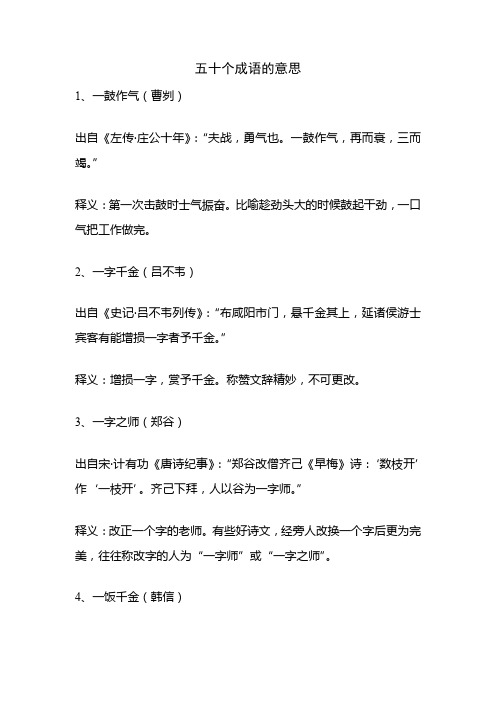 五十个成语的意思

1、一鼓作气（曹刿）

出自《左传·庄公十年》：“夫战，勇气也。一鼓作气，再而衰，三而竭。”

释义：第一次击鼓时士气振奋。比喻趁劲头大的时候鼓起干劲，一口气把工作做完。

2、一字千金（吕不韦）

出自《史记·吕不韦列传》：“布咸阳市门，悬千金其上，延诸侯游士宾客有能增损一字者予千金。”

释义：增损一字，赏予千金。称赞文辞精妙，不可更改。

3、一字之师（郑谷）

出自宋·计有功《唐诗纪事》：“郑谷改僧齐己《早梅》诗：‘数枝开’作‘一枝开’。齐己下拜，人以谷为一字师。”

释义：改正一个字的老师。有些好诗文，经旁人改换一个字后更为完美，往往称改字的人为“一字师”或“一字之师”。

4、一饭千金（韩信）